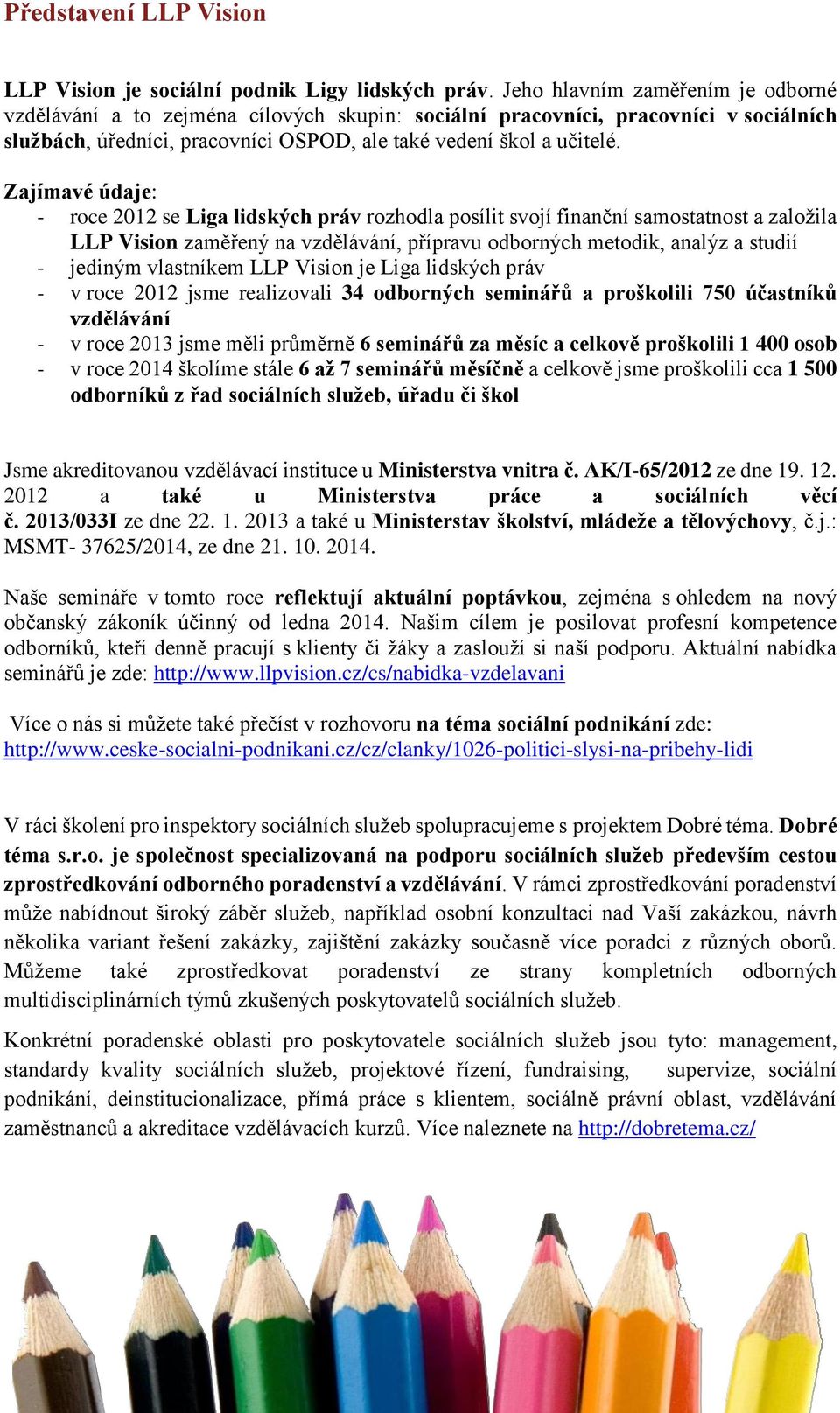 Představení LLP Vision

LLP Vision je sociální podnik Ligy lidských práv. Jeho hlavním zaměřením je odborné vzdělávání a to zejména cílových skupin: sociální pracovníci, pracovníci v sociálních službách, úředníci, pracovníci OSPOD, ale také vedení škol a učitelé.

Zajímavé údaje:
- roce 2012 se Liga lidských práv rozhodla posílit svojí finanční samostatnost a založila LLP Vision zaměřený na vzdělávání, přípravu odborných metodik, analýz a studií
- jediným vlastníkem LLP Vision je Liga lidských práv
- v roce 2012 jsme realizovali 34 odborných seminářů a proškolili 750 účastníků vzdělávání
- v roce 2013 jsme měli průměrně 6 seminářů za měsíc a celkově proškolili 1 400 osob
- v roce 2014 školíme stále 6 až 7 seminářů měsíčně a celkově jsme proškolili cca 1 500 odborníků z řad sociálních služeb, úřadu či škol

Jsme akreditovanou vzdělávací instituce u Ministerstva vnitra č. AK/I-65/2012 ze dne 19. 12. 2012 a také u Ministerstva práce a sociálních věcí č. 2013/033I ze dne 22. 1. 2013 a také u Ministerstav školství, mládeže a tělovýchovy, č.j.: MSMT- 37625/2014, ze dne 21. 10. 2014.

Naše semináře v tomto roce reflektují aktuální poptávkou, zejména s ohledem na nový občanský zákoník účinný od ledna 2014. Našim cílem je posilovat profesní kompetence odborníků, kteří denně pracují s klienty či žáky a zaslouží si naší podporu. Aktuální nabídka seminářů je zde: http://www.llpvision.cz/cs/nabidka-vzdelavani

Více o nás si můžete také přečíst v rozhovoru na téma sociální podnikání zde: http://www.ceske-socialni-podnikani.cz/cz/clanky/1026-politici-slysi-na-pribehy-lidi

V ráci školení pro inspektory sociálních služeb spolupracujeme s projektem Dobré téma. Dobré téma s.r.o. je společnost specializovaná na podporu sociálních služeb především cestou zprostředkování odborného poradenství a vzdělávání. V rámci zprostředkování poradenství může nabídnout široký záběr služeb, například osobní konzultaci nad Vaší zakázkou, návrh několika variant řešení zakázky, zajištění zakázky současně více poradci z různých oborů. Můžeme také zprostředkovat poradenství ze strany kompletních odborných multidisciplinárních týmů zkušených poskytovatelů sociálních služeb.

Konkrétní poradenské oblasti pro poskytovatele sociálních služeb jsou tyto: management, standardy kvality sociálních služeb, projektové řízení, fundraising, supervize, sociální podnikání, deinstitucionalizace, přímá práce s klientem, sociálně právní oblast, vzdělávání zaměstnanců a akreditace vzdělávacích kurzů. Více naleznete na http://dobretema.cz/